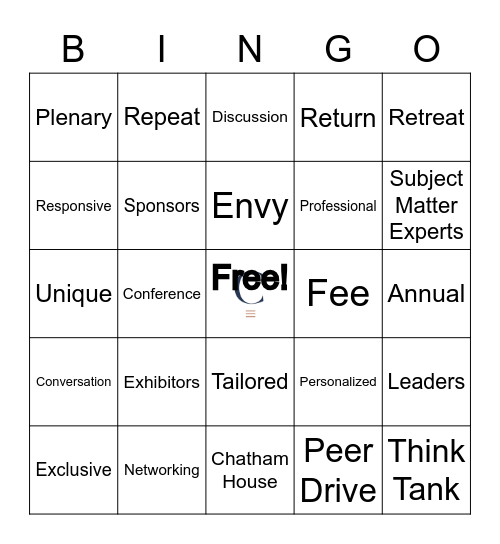 | B | I | N | G | O |
|---|---|---|---|---|
| Plenary | Repeat | Discussion | Return | Retreat |
| Responsive | Sponsors | Envy | Professional | Subject Matter Experts |
| Unique | Conference | Free! | Fee | Annual |
| Conversation | Exhibitors | Tailored | Personalized | Leaders |
| Exclusive | Networking | Chatham House | Peer Drive | Think Tank |